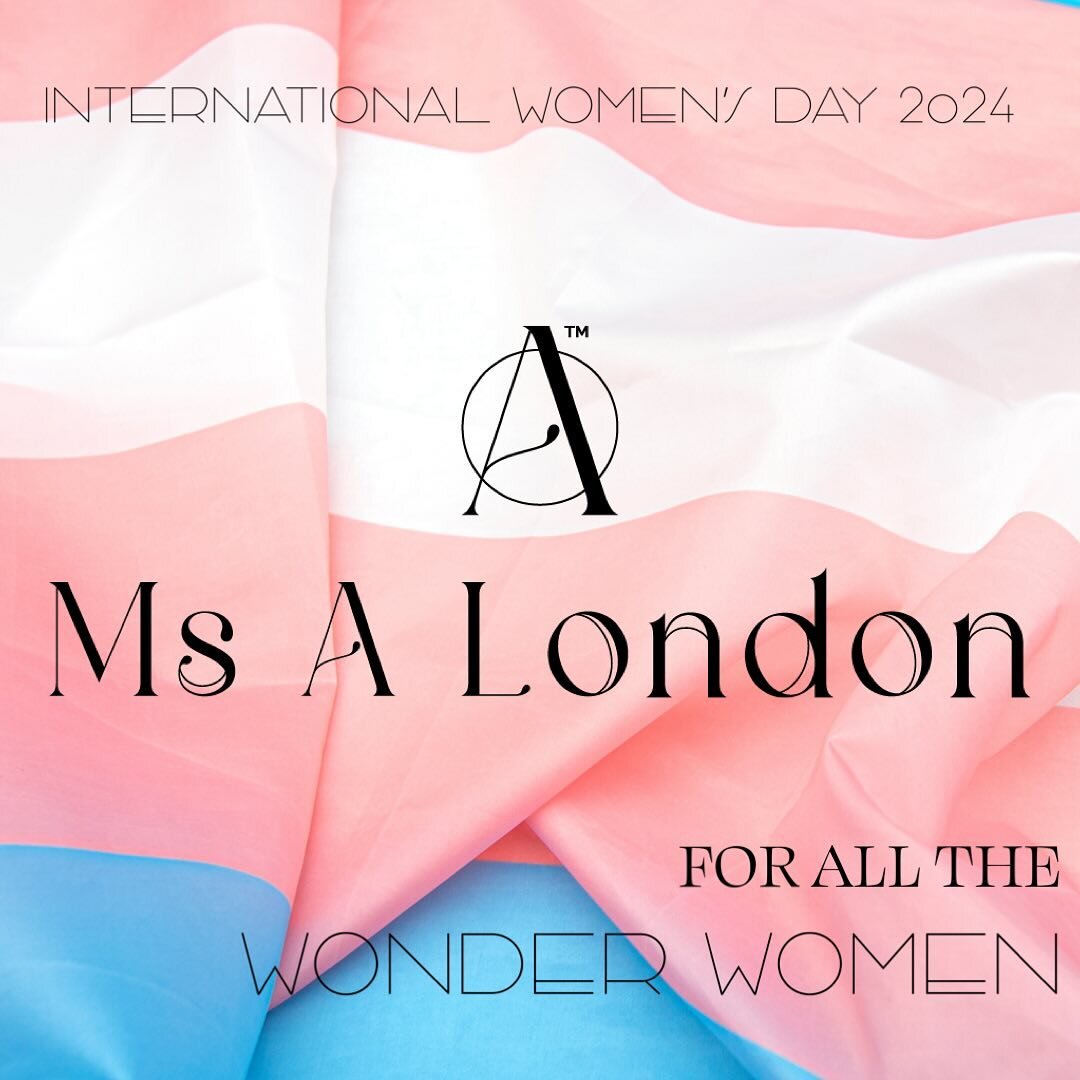 INTERNATIONAL WOMEN'S DAY 2024

A™

Ms A London

FOR ALL THE

WONDER WOMEN